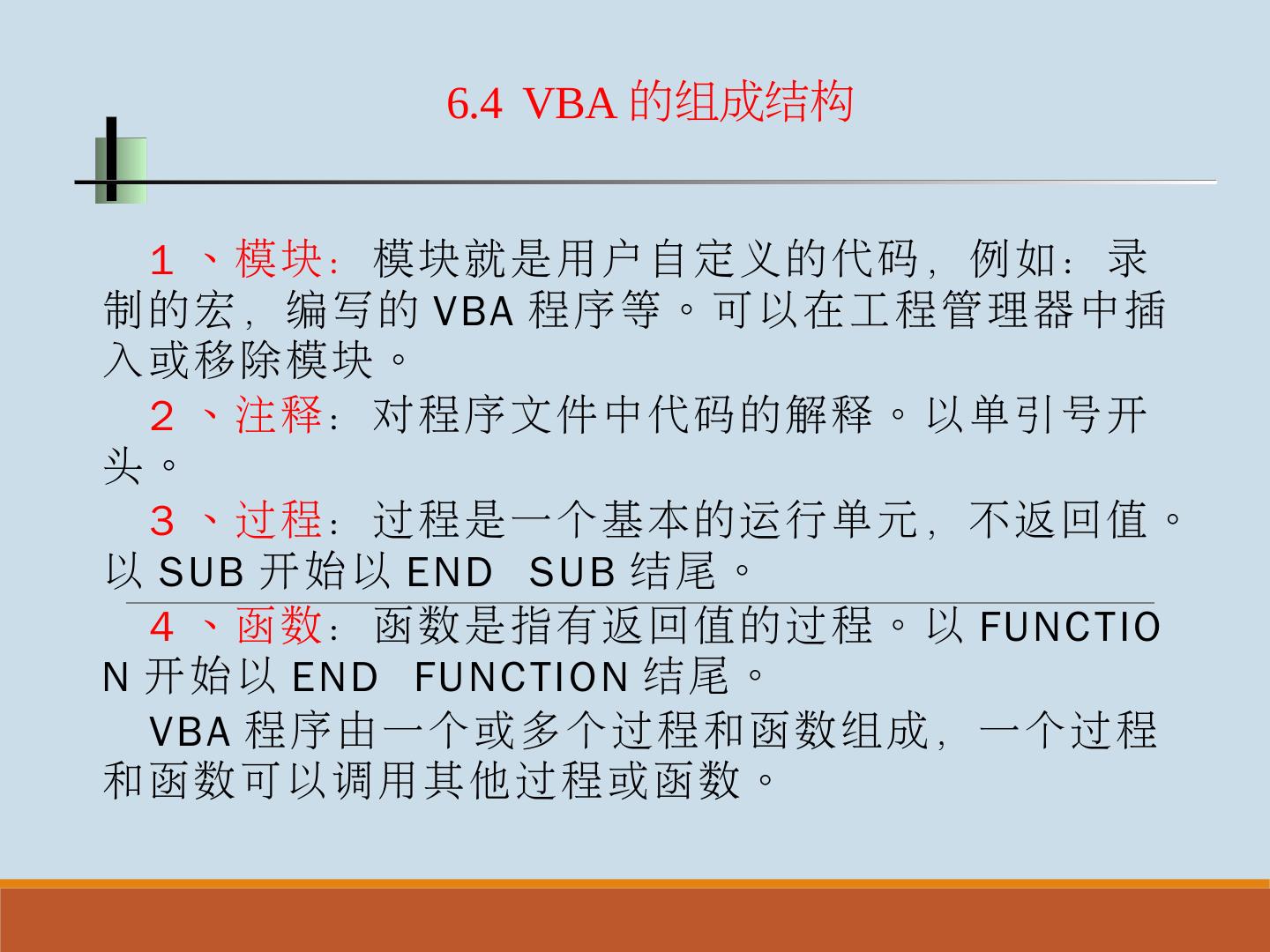 6.4 VBA的组成结构

1、模块：模块就是用户自定义的代码，例如：录制的宏，编写的VBA程序等。可以在工程管理器中插入或移除模块。

2、注释：对程序文件中代码的解释。以单引号开头。

3、过程：过程是一个基本的运行单元，不返回值。以SUB开始以END SUB结尾。

4、函数：函数是指有返回值的过程。以FUNCTION开始以END FUNCTION结尾。

VBA程序由一个或多个过程和函数组成，一个过程和函数可以调用其他过程或函数。